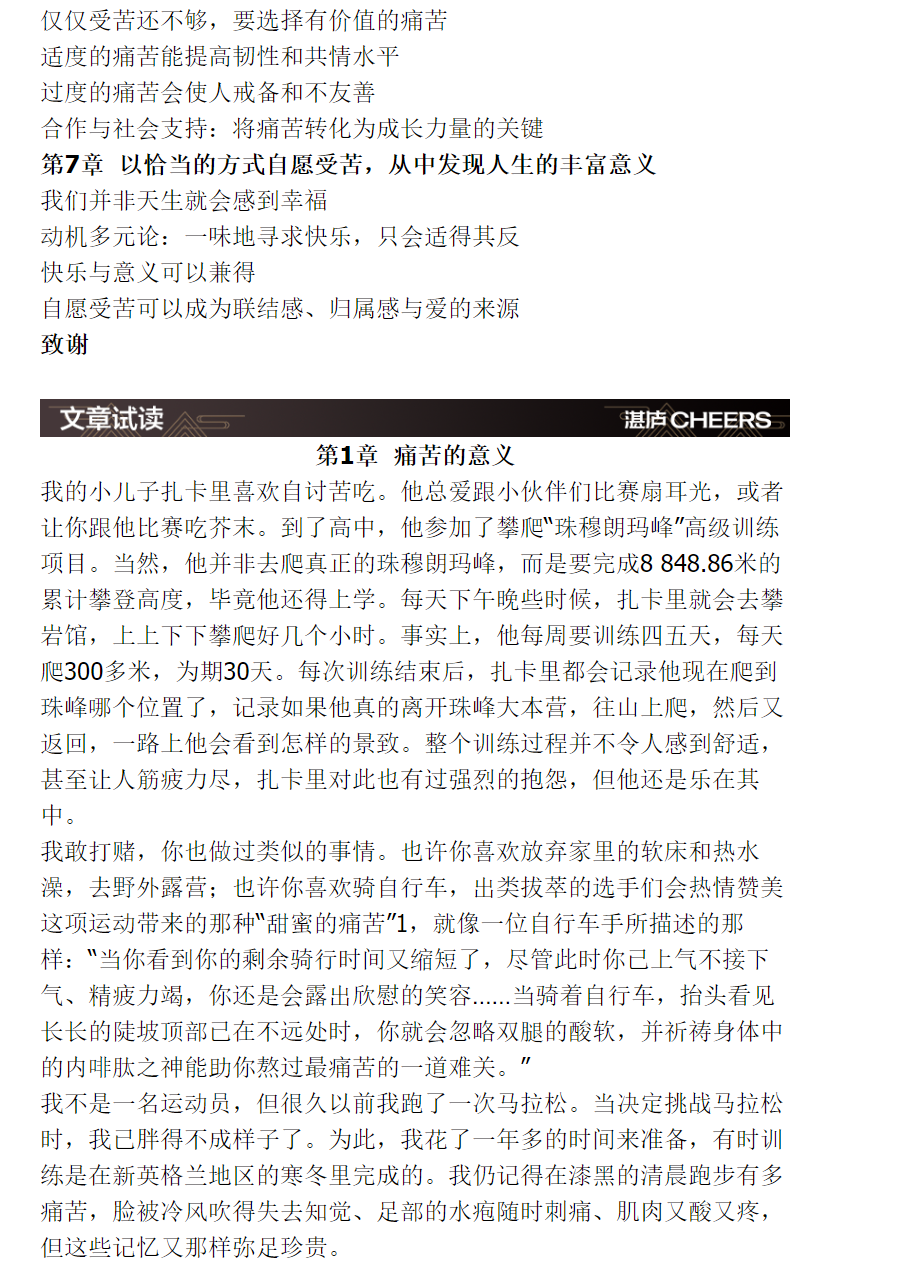 仅仅受苦还不够，要选择有价值的痛苦
适度的痛苦能提高韧性和共情水平
过度的痛苦会使人戒备和不友善
合作与社会支持：将痛苦转化为成长力量的关键
第7章 以恰当的方式自愿受苦，从中发现人生的丰富意义
我们并非天生就会感到幸福
动机多元论：一味地寻求快乐，只会适得其反
快乐与意义可以兼得
自愿受苦可以成为联结感、归属感与爱的来源
致谢

文章试读
湛庐CHEERS

第1章 痛苦的意义

我的小儿子扎卡里喜欢自讨苦吃。他总爱跟小伙伴们比赛扇耳光，或者让你跟他比赛吃芥末。到了高中，他参加了攀爬“珠穆朗玛峰”高级训练项目。当然，他并非去爬真正的珠穆朗玛峰，而是要完成8 848.86米的累计攀登高度，毕竟他还得上学。每天下午晚些时候，扎卡里就会去攀岩馆，上上下下攀爬好几个小时。事实上，他每周要训练四五天，每天爬300多米，为期30天。每次训练结束后，扎卡里都会记录他现在爬到珠峰哪个位置了，记录如果他真的离开珠峰大本营，往山上爬，然后又返回，一路上他会看到怎样的景致。整个训练过程并不令人感到舒适，甚至让人筋疲力尽，扎卡里对此也有过强烈的抱怨，但他还是乐在其中。

我敢打赌，你也做过类似的事情。也许你喜欢放弃家里的软床和热水澡，去野外露营；也许你喜欢骑自行车，出类拔萃的选手们会热情赞美这项运动带来的那种“甜蜜的痛苦”1，就像一位自行车手所描述的那样：“当你看到你的剩余骑行时间又缩短了，尽管此时你已上气不接下气、精疲力竭，你还是会露出欣慰的笑容……当骑着自行车，抬头看见长长的陡坡顶部已在不远处时，你就会忽略双腿的酸软，并祈祷身体中的内啡肽之神能助你熬过最痛苦的一道难关。”

我不是一名运动员，但很久以前我跑了一次马拉松。当决定挑战马拉松时，我已胖得不成样子了。为此，我花了一年多的时间来准备，有时训练是在新英格兰地区的寒冬里完成的。我仍记得在漆黑的清晨跑步有多痛苦，脸被冷风吹得失去知觉、足部的水疱随时刺痛、肌肉又酸又疼，但这些记忆又那样弥足珍贵。